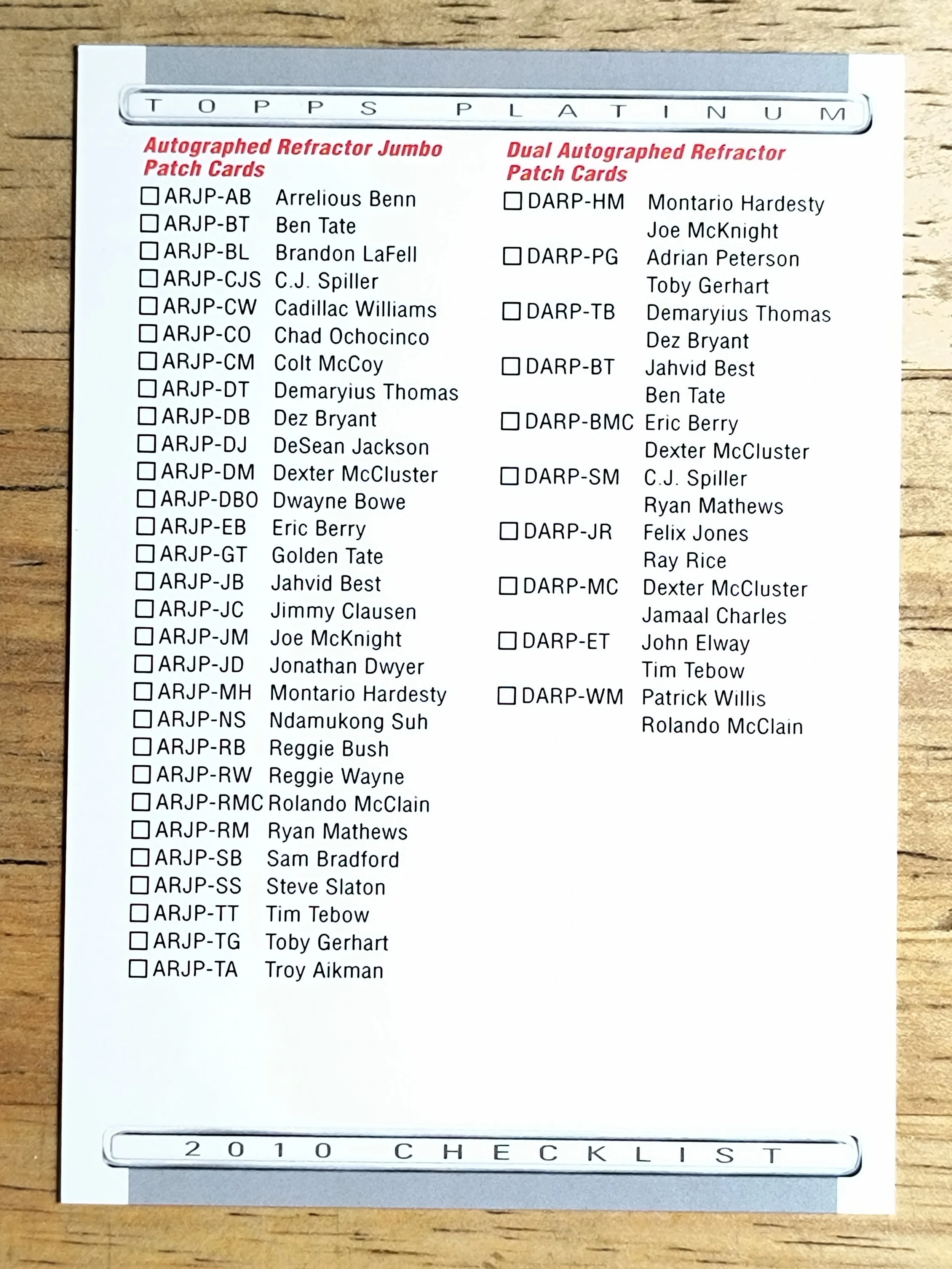 TOPPS PLATINUM

Autographed Refractor Jumbo Patch Cards

☐ ARJP-AB Arrelious Benn
☐ ARJP-BT Ben Tate
☐ ARJP-BL Brandon LaFell
☐ ARJP-CJS C.J. Spiller
☐ ARJP-CW Cadillac Williams
☐ ARJP-CO Chad Ochocinco
☐ ARJP-CM Colt McCoy
☐ ARJP-DT Demaryius Thomas
☐ ARJP-DB Dez Bryant
☐ ARJP-DJ DeSean Jackson
☐ ARJP-DM Dexter McCluster
☐ ARJP-DBO Dwayne Bowe
☐ ARJP-EB Eric Berry
☐ ARJP-GT Golden Tate
☐ ARJP-JB Jahvid Best
☐ ARJP-JC Jimmy Clausen
☐ ARJP-JM Joe McKnight
☐ ARJP-JD Jonathan Dwyer
☐ ARJP-MH Montario Hardesty
☐ ARJP-NS Ndamukong Suh
☐ ARJP-RB Reggie Bush
☐ ARJP-RW Reggie Wayne
☐ ARJP-RMC Rolando McClain
☐ ARJP-RM Ryan Mathews
☐ ARJP-SB Sam Bradford
☐ ARJP-SS Steve Slaton
☐ ARJP-TT Tim Tebow
☐ ARJP-TG Toby Gerhart
☐ ARJP-TA Troy Aikman

Dual Autographed Refractor Patch Cards

☐ DARP-HM Montario Hardesty
Joe McKnight
☐ DARP-PG Adrian Peterson
Toby Gerhart
☐ DARP-TB Demaryius Thomas
Dez Bryant
☐ DARP-BT Jahvid Best
Ben Tate
☐ DARP-BMC Eric Berry
Dexter McCluster
☐ DARP-SM C.J. Spiller
Ryan Mathews
☐ DARP-JR Felix Jones
Ray Rice
☐ DARP-MC Dexter McCluster
Jamaal Charles
☐ DARP-ET John Elway
Tim Tebow
☐ DARP-WM Patrick Willis
Rolando McClain

2010 CHECKLIST